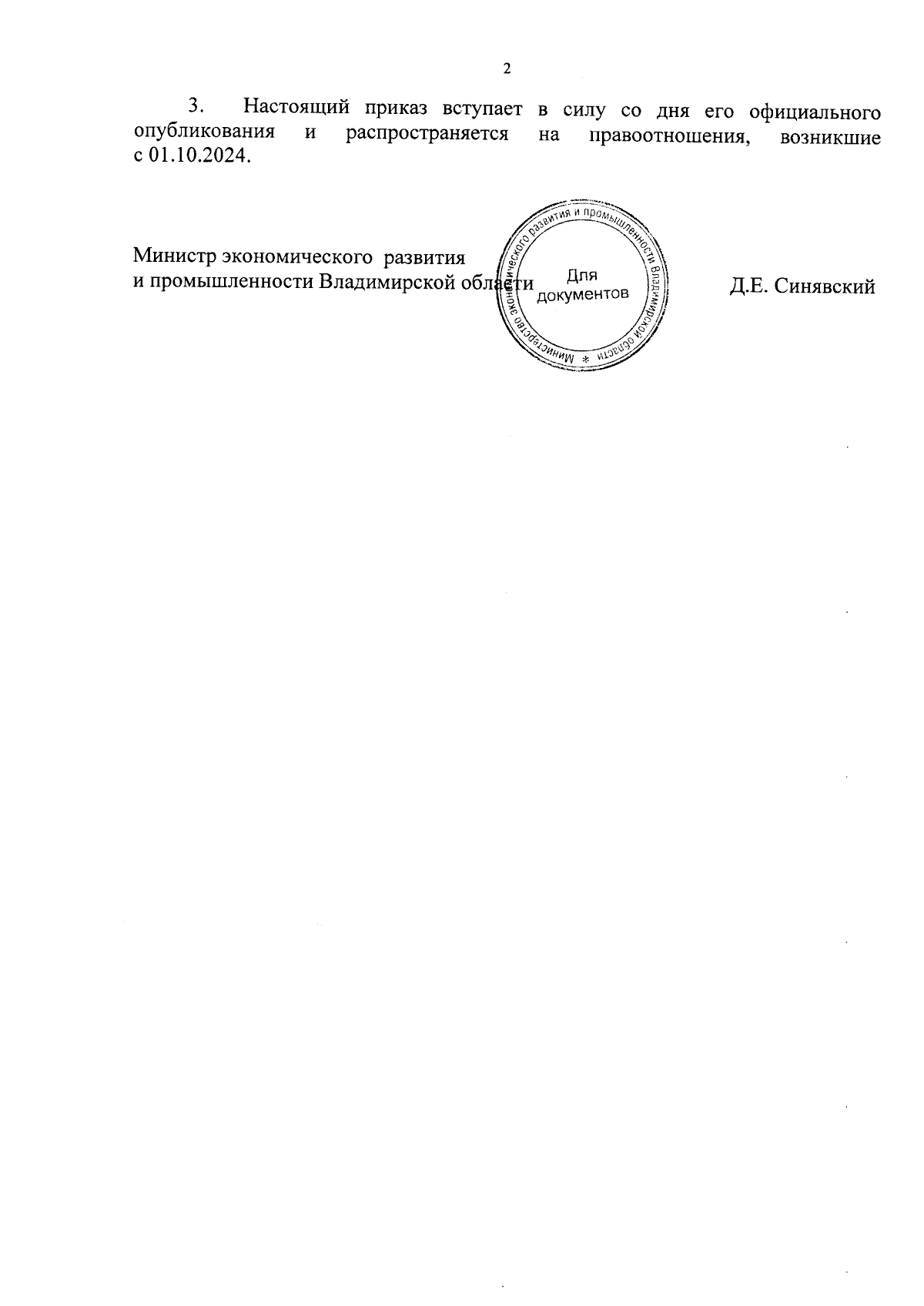 2

3. Настоящий приказ вступает в силу со дня его официального опубликования и распространяется на правоотношения, возникшие с 01.10.2024.

Министр экономического развития и промышленности Владимирской области

Министерство экономического развития и промышленности Владимирской области *
Для документов

Д.Е. Синявский